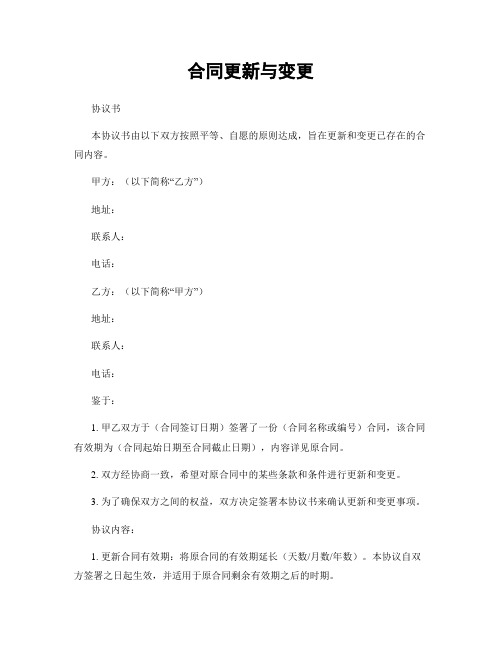 合同更新与变更

协议书

本协议书由以下双方按照平等、自愿的原则达成，旨在更新和变更已存在的合同内容。

甲方：（以下简称“乙方”）

地址：

联系人：

电话：

乙方：（以下简称“甲方”）

地址：

联系人：

电话：

鉴于：

1. 甲乙双方于（合同签订日期）签署了一份（合同名称或编号）合同，该合同有效期为（合同起始日期至合同截止日期），内容详见原合同。

2. 双方经协商一致，希望对原合同中的某些条款和条件进行更新和变更。

3. 为了确保双方之间的权益，双方决定签署本协议书来确认更新和变更事项。

协议内容：

1. 更新合同有效期：将原合同的有效期延长（天数/月数/年数）。本协议自双方签署之日起生效，并适用于原合同剩余有效期之后的时期。